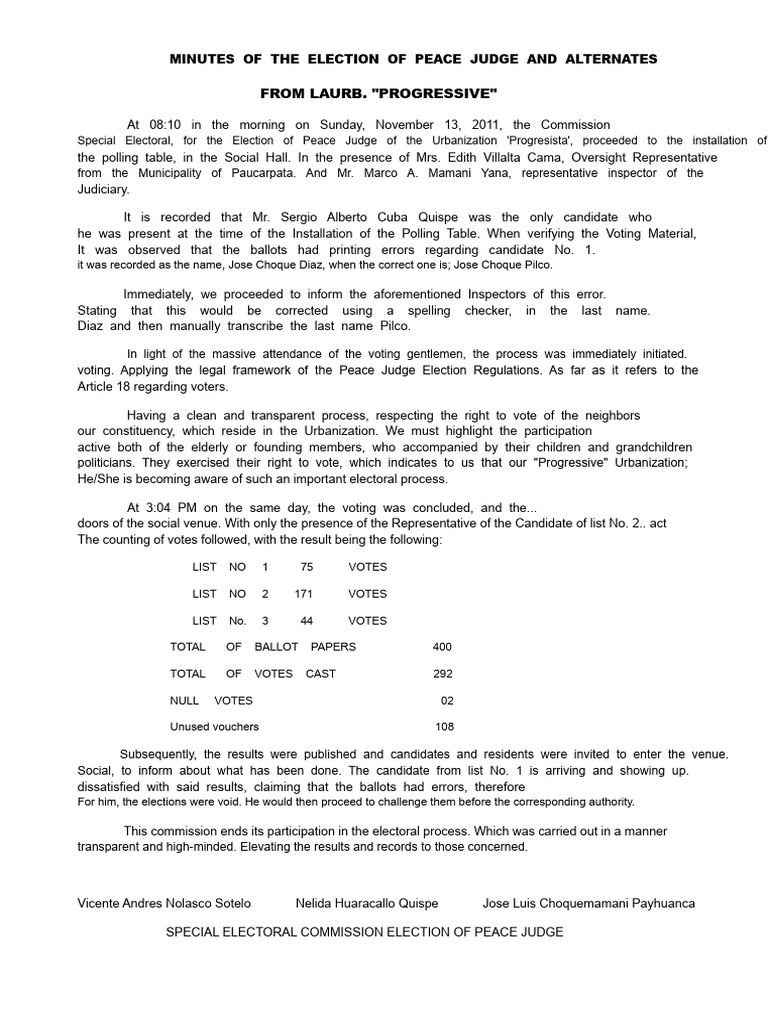 MINUTES OF THE ELECTION OF PEACE JUDGE AND ALTERNATES

FROM LAURB. "PROGRESSIVE"

At 08:10 in the morning on Sunday, November 13, 2011, the Commission Special Electoral, for the Election of Peace Judge of the Urbanization 'Progresista', proceeded to the installation of the polling table, in the Social Hall. In the presence of Mrs. Edith Villalta Cama, Oversight Representative from the Municipality of Paucarpata. And Mr. Marco A. Mamani Yana, representative inspector of the Judiciary.

It is recorded that Mr. Sergio Alberto Cuba Quispe was the only candidate who he was present at the time of the Installation of the Polling Table. When verifying the Voting Material, It was observed that the ballots had printing errors regarding candidate No. 1. it was recorded as the name, Jose Choque Diaz, when the correct one is; Jose Choque Pilco.

Immediately, we proceeded to inform the aforementioned Inspectors of this error. Stating that this would be corrected using a spelling checker, in the last name. Diaz and then manually transcribe the last name Pilco.

In light of the massive attendance of the voting gentlemen, the process was immediately initiated. voting. Applying the legal framework of the Peace Judge Election Regulations. As far as it refers to the Article 18 regarding voters.

Having a clean and transparent process, respecting the right to vote of the neighbors our constituency, which reside in the Urbanization. We must highlight the participation active both of the elderly or founding members, who accompanied by their children and grandchildren politicians. They exercised their right to vote, which indicates to us that our "Progressive" Urbanization; He/She is becoming aware of such an important electoral process.

At 3:04 PM on the same day, the voting was concluded, and the... doors of the social venue. With only the presence of the Representative of the Candidate of list No. 2.. act The counting of votes followed, with the result being the following:

LIST NO 1 75 VOTES

LIST NO 2 171 VOTES

LIST No. 3 44 VOTES

TOTAL OF BALLOT PAPERS 400

TOTAL OF VOTES CAST 292

NULL VOTES 02

Unused vouchers 108

Subsequently, the results were published and candidates and residents were invited to enter the venue. Social, to inform about what has been done. The candidate from list No. 1 is arriving and showing up. dissatisfied with said results, claiming that the ballots had errors, therefore For him, the elections were void. He would then proceed to challenge them before the corresponding authority.

This commission ends its participation in the electoral process. Which was carried out in a manner transparent and high-minded. Elevating the results and records to those concerned.

Vicente Andres Nolasco Sotelo Nelida Huaracallo Quispe Jose Luis Choquemamani Payhuanca

SPECIAL ELECTORAL COMMISSION ELECTION OF PEACE JUDGE